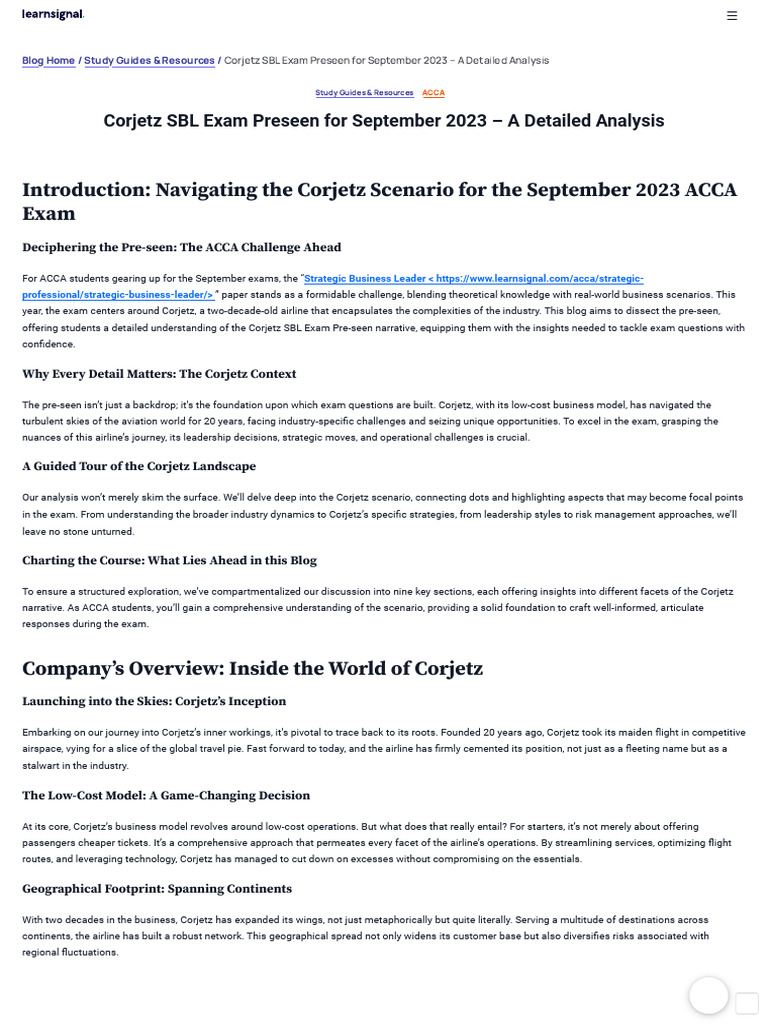 learnsignal.

Blog Home / Study Guides & Resources / Corjetz SBL Exam Preseen for September 2023 – A Detailed Analysis

Study Guides & Resources ACCA

Corjetz SBL Exam Preseen for September 2023 – A Detailed Analysis

Introduction: Navigating the Corjetz Scenario for the September 2023 ACCA Exam

Deciphering the Pre-seen: The ACCA Challenge Ahead

For ACCA students gearing up for the September exams, the "Strategic Business Leader < https://www.learnsignal.com/acca/strategic-professional/strategic-business-leader/> " paper stands as a formidable challenge, blending theoretical knowledge with real-world business scenarios. This year, the exam centers around Corjetz, a two-decade-old airline that encapsulates the complexities of the industry. This blog aims to dissect the pre-seen, offering students a detailed understanding of the Corjetz SBL Exam Pre-seen narrative, equipping them with the insights needed to tackle exam questions with confidence.

Why Every Detail Matters: The Corjetz Context

The pre-seen isn't just a backdrop; it's the foundation upon which exam questions are built. Corjetz, with its low-cost business model, has navigated the turbulent skies of the aviation world for 20 years, facing industry-specific challenges and seizing unique opportunities. To excel in the exam, grasping the nuances of this airline's journey, its leadership decisions, strategic moves, and operational challenges is crucial.

A Guided Tour of the Corjetz Landscape

Our analysis won't merely skim the surface. We'll delve deep into the Corjetz scenario, connecting dots and highlighting aspects that may become focal points in the exam. From understanding the broader industry dynamics to Corjetz's specific strategies, from leadership styles to risk management approaches, we'll leave no stone unturned.

Charting the Course: What Lies Ahead in this Blog

To ensure a structured exploration, we've compartmentalized our discussion into nine key sections, each offering insights into different facets of the Corjetz narrative. As ACCA students, you'll gain a comprehensive understanding of the scenario, providing a solid foundation to craft well-informed, articulate responses during the exam.

Company's Overview: Inside the World of Corjetz

Launching into the Skies: Corjetz's Inception

Embarking on our journey into Corjetz's inner workings, it's pivotal to trace back to its roots. Founded 20 years ago, Corjetz took its maiden flight in competitive airspace, vying for a slice of the global travel pie. Fast forward to today, and the airline has firmly cemented its position, not just as a fleeting name but as a stalwart in the industry.

The Low-Cost Model: A Game-Changing Decision

At its core, Corjetz's business model revolves around low-cost operations. But what does that really entail? For starters, it's not merely about offering passengers cheaper tickets. It's a comprehensive approach that permeates every facet of the airline's operations. By streamlining services, optimizing flight routes, and leveraging technology, Corjetz has managed to cut down on excesses without compromising on the essentials.

Geographical Footprint: Spanning Continents

With two decades in the business, Corjetz has expanded its wings, not just metaphorically but quite literally. Serving a multitude of destinations across continents, the airline has built a robust network. This geographical spread not only widens its customer base but also diversifies risks associated with regional fluctuations.